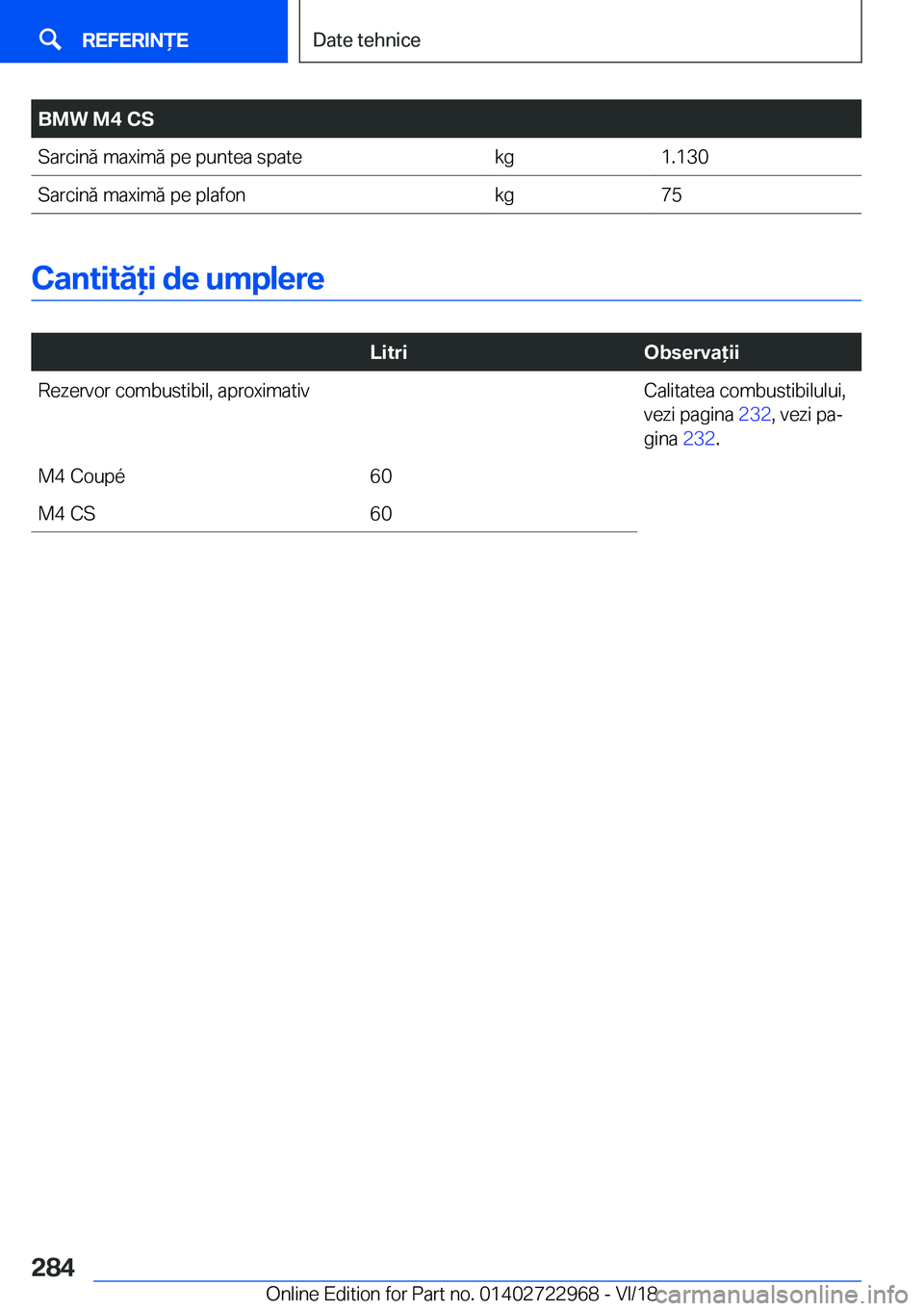 REFERINȚE

Date tehnice

| BMW M4 CS | | |
|---|---|---|
| Sarcină maximă pe puntea spate | kg | 1.130 |
| Sarcină maximă pe plafon | kg | 75 |

Cantități de umplere

| | Litri | Observații |
|---|---|---|
| Rezervor combustibil, aproximativ | | Calitatea combustibilului, vezi pagina 232, vezi pagina 232. |
| M4 Coupé | 60 | |
| M4 CS | 60 | |

284

Online Edition for Part no. 01402722968 - VI/18

carmanualsonline.info